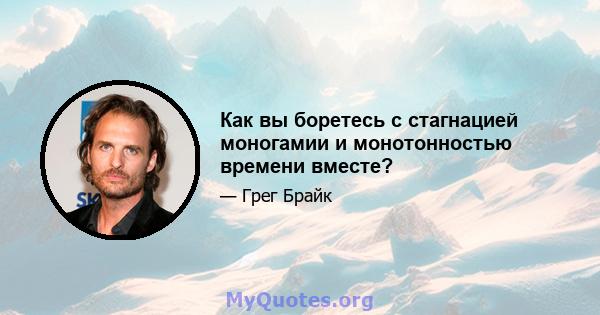 Как вы боретесь с стагнацией моногамии и монотонностью времени вместе?

— Грег Брайк

MyQuotes.org